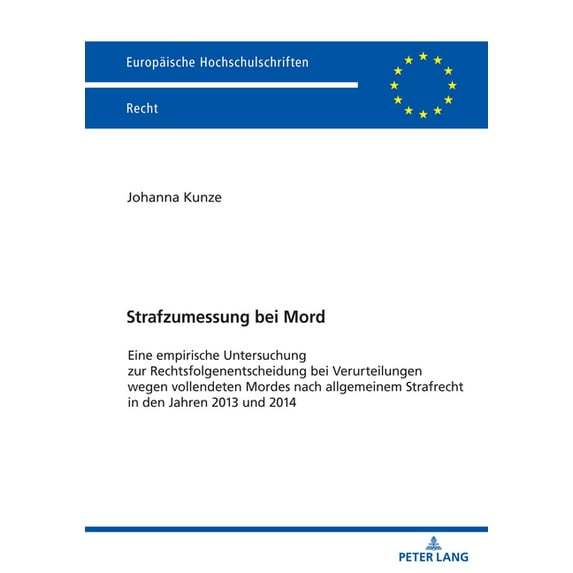 Europäische Hochschulschriften

Recht

Johanna Kunze

Strafzumessung bei Mord

Eine empirische Untersuchung zur Rechtsfolgenentscheidung bei Verurteilungen wegen vollendeten Mordes nach allgemeinem Strafrecht in den Jahren 2013 und 2014

PETER LANG